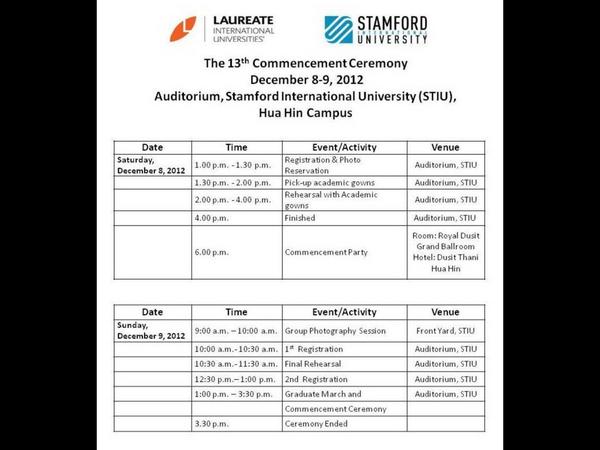 LAUREATE INTERNATIONAL UNIVERSITIES®

STAMFORD INTERNATIONAL UNIVERSITY

The 13$^{th}$ Commencement Ceremony
December 8-9, 2012
Auditorium, Stamford International University (STIU), Hua Hin Campus

| Date | Time | Event/Activity | Venue |
|---|---|---|---|
| Saturday, December 8, 2012 | 1.00 p.m. - 1.30 p.m. | Registration & Photo Reservation | Auditorium, STIU |
| | 1.30 p.m. - 2.00 p.m. | Pick-up academic gowns | Auditorium, STIU |
| | 2.00 p.m. - 4.00 p.m. | Rehearsal with Academic gowns | Auditorium, STIU |
| | 4.00 p.m. | Finished | Auditorium, STIU |
| | 6.00 p.m. | Commencement Party | Room: Royal Dusit Grand Ballroom Hotel: Dusit Thani Hua Hin |

| Date | Time | Event/Activity | Venue |
|---|---|---|---|
| Sunday, December 9, 2012 | 9:00 a.m. – 10:00 a.m. | Group Photography Session | Front Yard, STIU |
| | 10:00 a.m.- 10:30 a.m. | 1$^{st}$ Registration | Auditorium, STIU |
| | 10:30 a.m.- 11:30 a.m. | Final Rehearsal | Auditorium, STIU |
| | 12:30 p.m.– 1:00 p.m. | 2nd Registration | Auditorium, STIU |
| | 1:00 p.m. – 3:30 p.m. | Graduate March and | Auditorium, STIU |
| | | Commencement Ceremony | |
| | 3.30 p.m. | Ceremony Ended | |